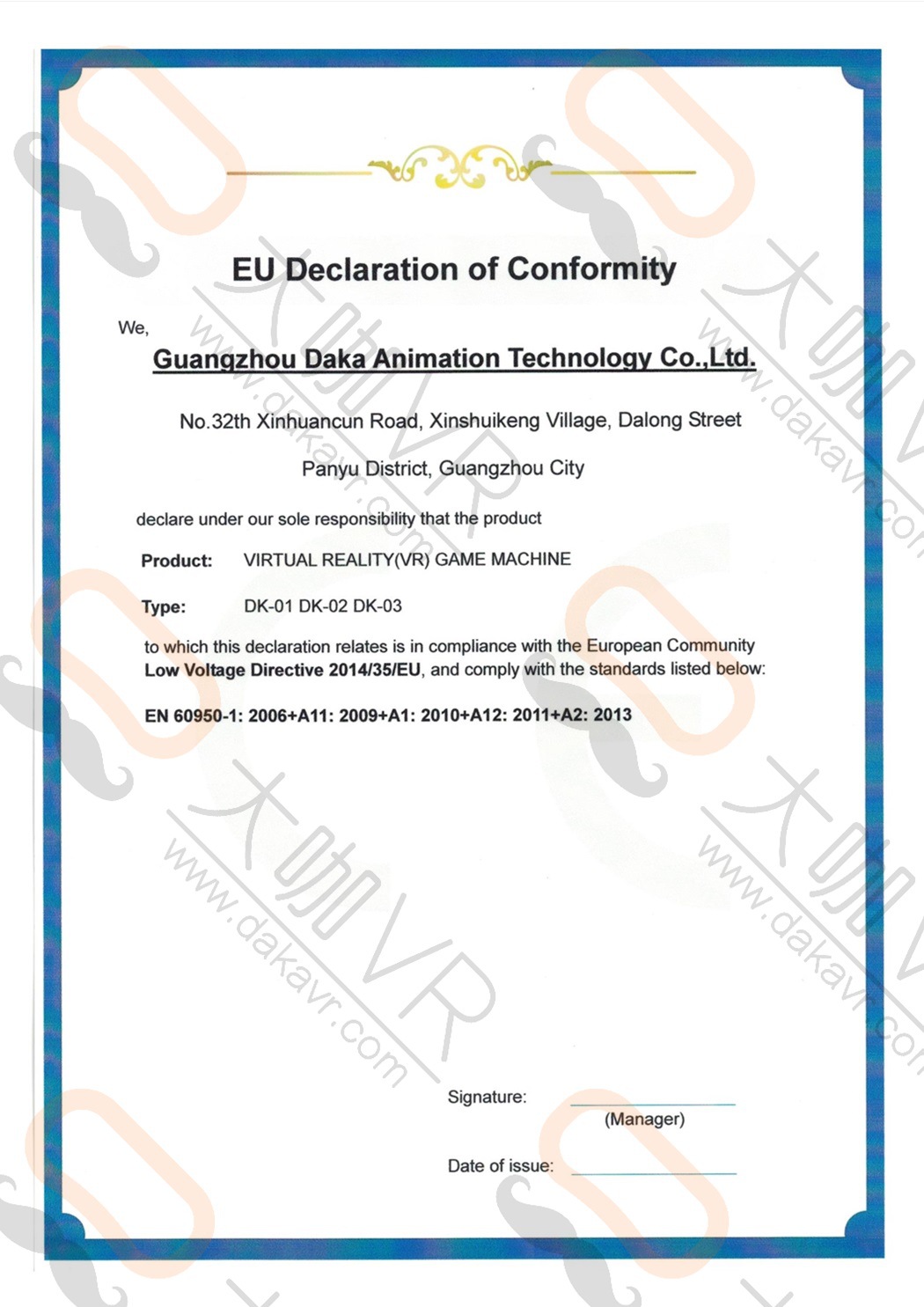 EU Declaration of Conformity

We,

Guangzhou Daka Animation Technology Co.,Ltd.

No.32th Xinhuancun Road, Xinshuikeng Village, Dalong Street

Panyu District, Guangzhou City

declare under our sole responsibility that the product

Product: VIRTUAL REALITY(VR) GAME MACHINE

Type: DK-01 DK-02 DK-03

to which this declaration relates is in compliance with the European Community Low Voltage Directive 2014/35/EU, and comply with the standards listed below:

EN 60950-1: 2006+A11: 2009+A1: 2010+A12: 2011+A2: 2013

Signature:

(Manager)

Date of issue:

大咖VR www.dakavr.com
大咖VR www.dakavr.com
大咖VR www.dakavr.com
大咖VR www.dakavr.com